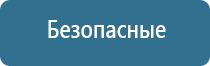 Безопасные